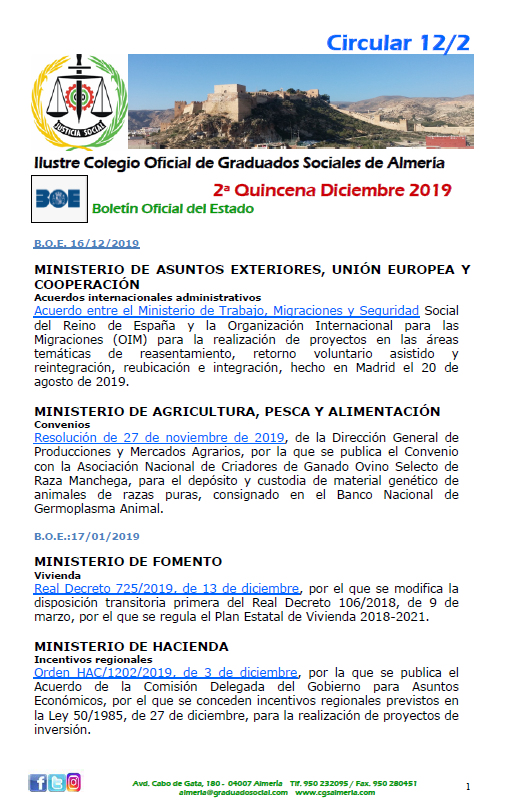 Circular 12/2

JUSTICIA SOCIAL

Ilustre Colegio Oficial de Graduados Sociales de Almería

BOE

2ª Quincena Diciembre 2019

Boletín Oficial del Estado

B.O.E. 16/12/2019

MINISTERIO DE ASUNTOS EXTERIORES, UNIÓN EUROPEA Y COOPERACIÓN
Acuerdos internacionales administrativos
Acuerdo entre el Ministerio de Trabajo, Migraciones y Seguridad Social del Reino de España y la Organización Internacional para las Migraciones (OIM) para la realización de proyectos en las áreas temáticas de reasentamiento, retorno voluntario asistido y reintegración, reubicación e integración, hecho en Madrid el 20 de agosto de 2019.

MINISTERIO DE AGRICULTURA, PESCA Y ALIMENTACIÓN
Convenios
Resolución de 27 de noviembre de 2019, de la Dirección General de Producciones y Mercados Agrarios, por la que se publica el Convenio con la Asociación Nacional de Criadores de Ganado Ovino Selecto de Raza Manchega, para el depósito y custodia de material genético de animales de razas puras, consignado en el Banco Nacional de Germoplasma Animal.

B.O.E.:17/01/2019

MINISTERIO DE FOMENTO
Vivienda
Real Decreto 725/2019, de 13 de diciembre, por el que se modifica la disposición transitoria primera del Real Decreto 106/2018, de 9 de marzo, por el que se regula el Plan Estatal de Vivienda 2018-2021.

MINISTERIO DE HACIENDA
Incentivos regionales
Orden HAC/1202/2019, de 3 de diciembre, por la que se publica el Acuerdo de la Comisión Delegada del Gobierno para Asuntos Económicos, por el que se conceden incentivos regionales previstos en la Ley 50/1985, de 27 de diciembre, para la realización de proyectos de inversión.

Avd. Cabo de Gata, 180 - 04007 Almería Tlf. 950 232095 / Fax. 950 280451
almeria@graduadosocial.com www.cgsalmeria.com

1